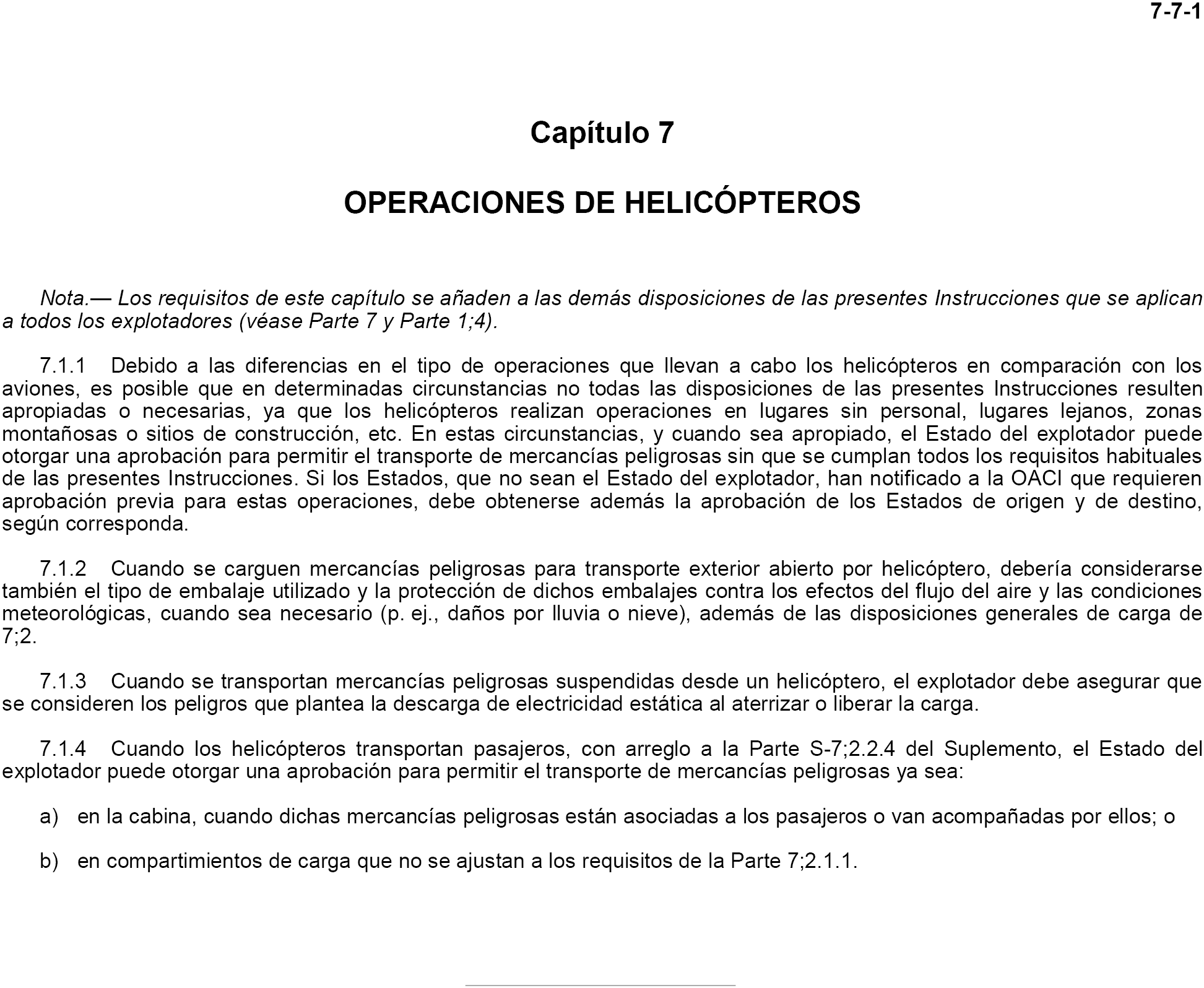 7-7-1

Capítulo 7

OPERACIONES DE HELICÓPTEROS

Nota.— Los requisitos de este capítulo se añaden a las demás disposiciones de las presentes Instrucciones que se aplican a todos los explotadores (véase Parte 7 y Parte 1;4).

7.1.1 Debido a las diferencias en el tipo de operaciones que llevan a cabo los helicópteros en comparación con los aviones, es posible que en determinadas circunstancias no todas las disposiciones de las presentes Instrucciones resulten apropiadas o necesarias, ya que los helicópteros realizan operaciones en lugares sin personal, lugares lejanos, zonas montañosas o sitios de construcción, etc. En estas circunstancias, y cuando sea apropiado, el Estado del explotador puede otorgar una aprobación para permitir el transporte de mercancías peligrosas sin que se cumplan todos los requisitos habituales de las presentes Instrucciones. Si los Estados, que no sean el Estado del explotador, han notificado a la OACI que requieren aprobación previa para estas operaciones, debe obtenerse además la aprobación de los Estados de origen y de destino, según corresponda.

7.1.2 Cuando se carguen mercancías peligrosas para transporte exterior abierto por helicóptero, debería considerarse también el tipo de embalaje utilizado y la protección de dichos embalajes contra los efectos del flujo del aire y las condiciones meteorológicas, cuando sea necesario (p. ej., daños por lluvia o nieve), además de las disposiciones generales de carga de 7;2.

7.1.3 Cuando se transportan mercancías peligrosas suspendidas desde un helicóptero, el explotador debe asegurar que se consideren los peligros que plantea la descarga de electricidad estática al aterrizar o liberar la carga.

7.1.4 Cuando los helicópteros transportan pasajeros, con arreglo a la Parte S-7;2.2.4 del Suplemento, el Estado del explotador puede otorgar una aprobación para permitir el transporte de mercancías peligrosas ya sea:

a) en la cabina, cuando dichas mercancías peligrosas están asociadas a los pasajeros o van acompañadas por ellos; o

b) en compartimientos de carga que no se ajustan a los requisitos de la Parte 7;2.1.1.